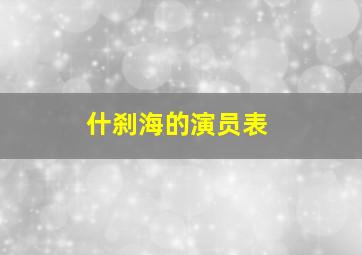 什刹海的演员表